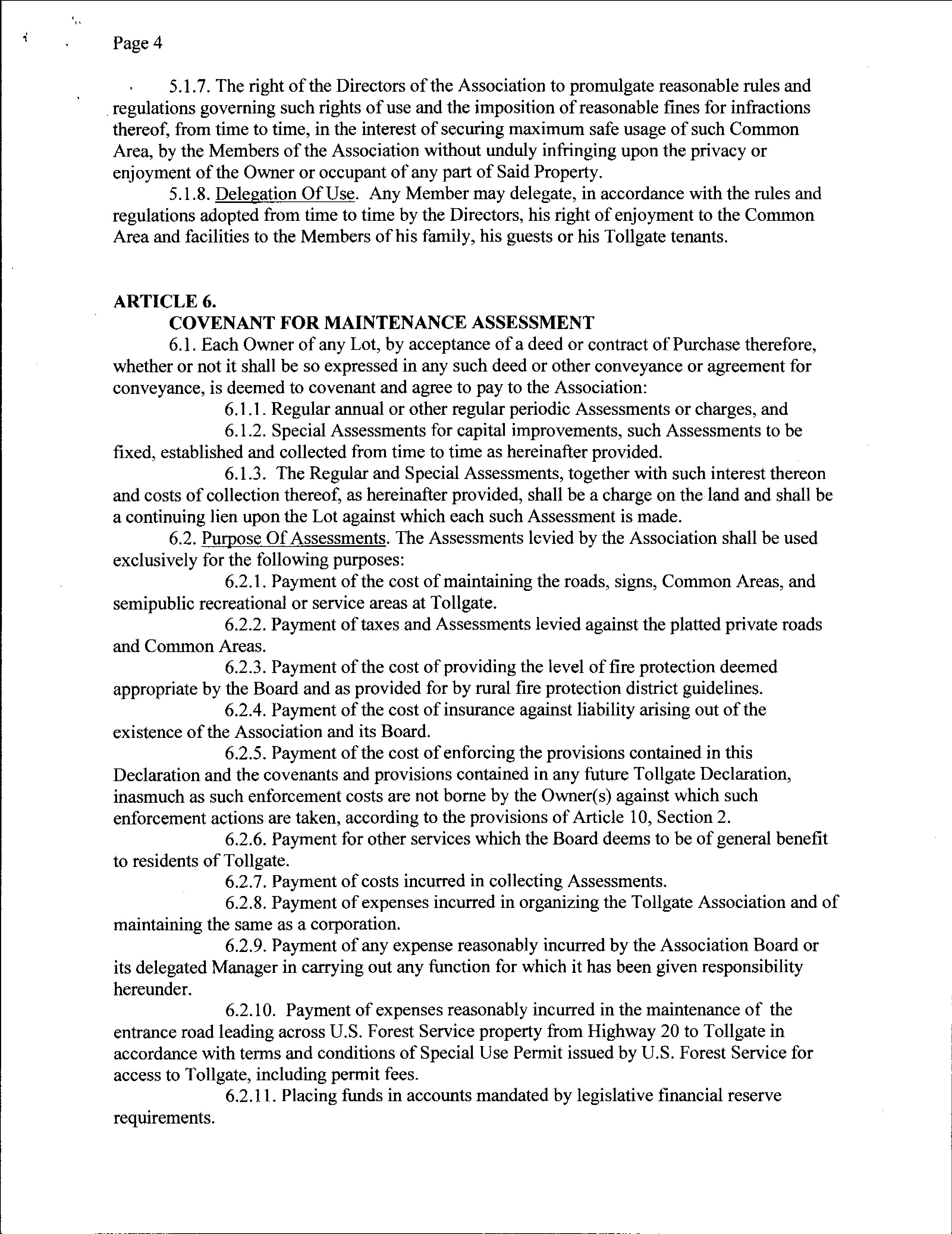 Page 4

5.1.7. The right of the Directors of the Association to promulgate reasonable rules and regulations governing such rights of use and the imposition of reasonable fines for infractions thereof, from time to time, in the interest of securing maximum safe usage of such Common Area, by the Members of the Association without unduly infringing upon the privacy or enjoyment of the Owner or occupant of any part of Said Property.

5.1.8. Delegation Of Use. Any Member may delegate, in accordance with the rules and regulations adopted from time to time by the Directors, his right of enjoyment to the Common Area and facilities to the Members of his family, his guests or his Tollgate tenants.

ARTICLE 6.

COVENANT FOR MAINTENANCE ASSESSMENT

6.1. Each Owner of any Lot, by acceptance of a deed or contract of Purchase therefore, whether or not it shall be so expressed in any such deed or other conveyance or agreement for conveyance, is deemed to covenant and agree to pay to the Association:

6.1.1. Regular annual or other regular periodic Assessments or charges, and

6.1.2. Special Assessments for capital improvements, such Assessments to be fixed, established and collected from time to time as hereinafter provided.

6.1.3. The Regular and Special Assessments, together with such interest thereon and costs of collection thereof, as hereinafter provided, shall be a charge on the land and shall be a continuing lien upon the Lot against which each such Assessment is made.

6.2. Purpose Of Assessments. The Assessments levied by the Association shall be used exclusively for the following purposes:

6.2.1. Payment of the cost of maintaining the roads, signs, Common Areas, and semipublic recreational or service areas at Tollgate.

6.2.2. Payment of taxes and Assessments levied against the platted private roads and Common Areas.

6.2.3. Payment of the cost of providing the level of fire protection deemed appropriate by the Board and as provided for by rural fire protection district guidelines.

6.2.4. Payment of the cost of insurance against liability arising out of the existence of the Association and its Board.

6.2.5. Payment of the cost of enforcing the provisions contained in this Declaration and the covenants and provisions contained in any future Tollgate Declaration, inasmuch as such enforcement costs are not borne by the Owner(s) against which such enforcement actions are taken, according to the provisions of Article 10, Section 2.

6.2.6. Payment for other services which the Board deems to be of general benefit to residents of Tollgate.

6.2.7. Payment of costs incurred in collecting Assessments.

6.2.8. Payment of expenses incurred in organizing the Tollgate Association and of maintaining the same as a corporation.

6.2.9. Payment of any expense reasonably incurred by the Association Board or its delegated Manager in carrying out any function for which it has been given responsibility hereunder.

6.2.10. Payment of expenses reasonably incurred in the maintenance of the entrance road leading across U.S. Forest Service property from Highway 20 to Tollgate in accordance with terms and conditions of Special Use Permit issued by U.S. Forest Service for access to Tollgate, including permit fees.

6.2.11. Placing funds in accounts mandated by legislative financial reserve requirements.